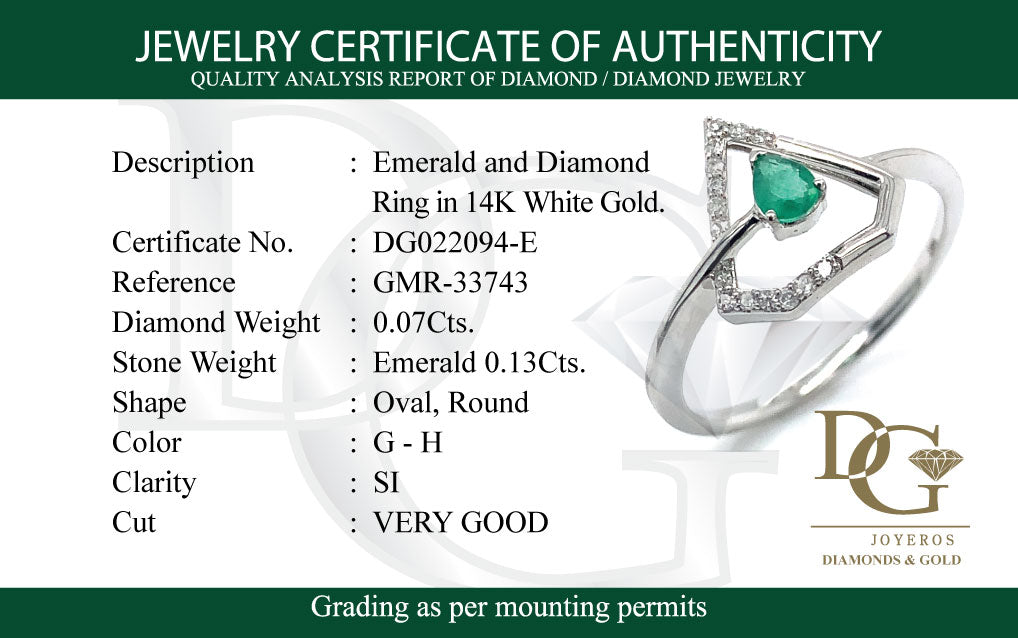 JEWELRY CERTIFICATE OF AUTHENTICITY
QUALITY ANALYSIS REPORT OF DIAMOND / DIAMOND JEWELRY

Description : Emerald and Diamond Ring in 14K White Gold.
Certificate No. : DG022094-E
Reference : GMR-33743
Diamond Weight : 0.07Cts.
Stone Weight : Emerald 0.13Cts.
Shape : Oval, Round
Color : G - H
Clarity : SI
Cut : VERY GOOD

DG
JOYEROS
DIAMONDS & GOLD

Grading as per mounting permits